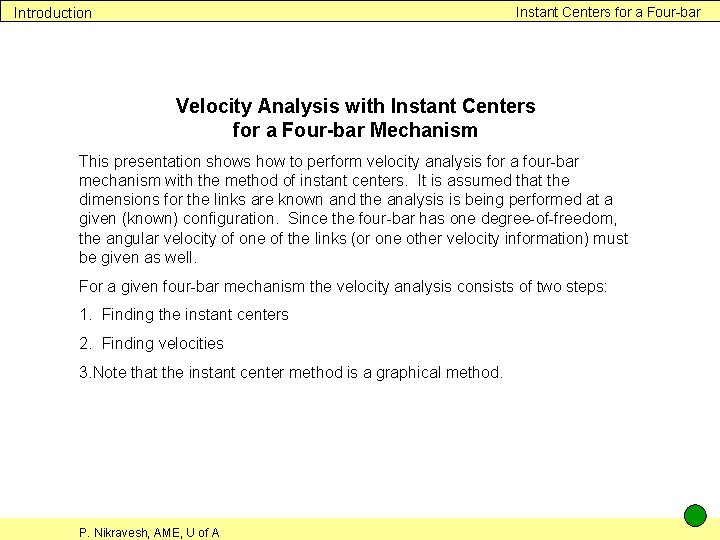 Introduction

Instant Centers for a Four-bar

Velocity Analysis with Instant Centers for a Four-bar Mechanism

This presentation shows how to perform velocity analysis for a four-bar mechanism with the method of instant centers. It is assumed that the dimensions for the links are known and the analysis is being performed at a given (known) configuration. Since the four-bar has one degree-of-freedom, the angular velocity of one of the links (or one other velocity information) must be given as well.

For a given four-bar mechanism the velocity analysis consists of two steps:

1. Finding the instant centers

2. Finding velocities

3.Note that the instant center method is a graphical method.

P. Nikravesh, AME, U of A